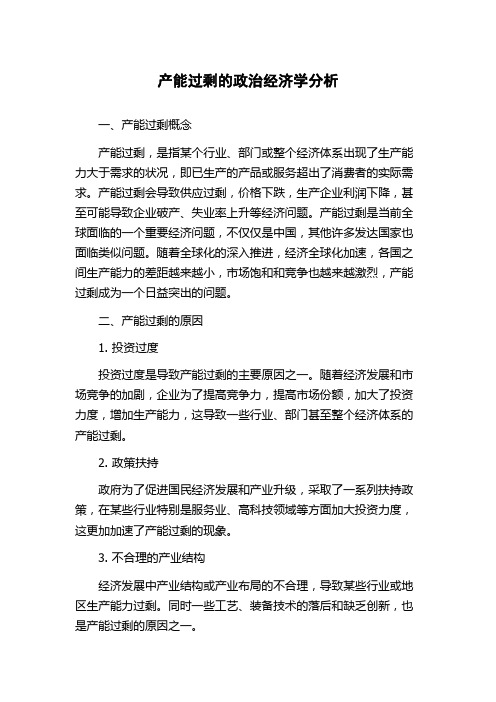 产能过剩的政治经济学分析

一、产能过剩概念

产能过剩，是指某个行业、部门或整个经济体系出现了生产能力大于需求的状况，即已生产的产品或服务超出了消费者的实际需求。产能过剩会导致供应过剩，价格下跌，生产企业利润下降，甚至可能导致企业破产、失业率上升等经济问题。产能过剩是当前全球面临的一个重要经济问题，不仅仅是中国，其他许多发达国家也面临类似问题。随着全球化的深入推进，经济全球化加速，各国之间生产能力的差距越来越小，市场饱和和竞争也越来越激烈，产能过剩成为一个日益突出的问题。

二、产能过剩的原因

1. 投资过度

投资过度是导致产能过剩的主要原因之一。随着经济发展和市场竞争的加剧，企业为了提高竞争力，提高市场份额，加大了投资力度，增加生产能力，这导致一些行业、部门甚至整个经济体系的产能过剩。

2. 政策扶持

政府为了促进国民经济发展和产业升级，采取了一系列扶持政策，在某些行业特别是服务业、高科技领域等方面加大投资力度，这更加加速了产能过剩的现象。

3. 不合理的产业结构

经济发展中产业结构或产业布局的不合理，导致某些行业或地区生产能力过剩。同时一些工艺、装备技术的落后和缺乏创新，也是产能过剩的原因之一。